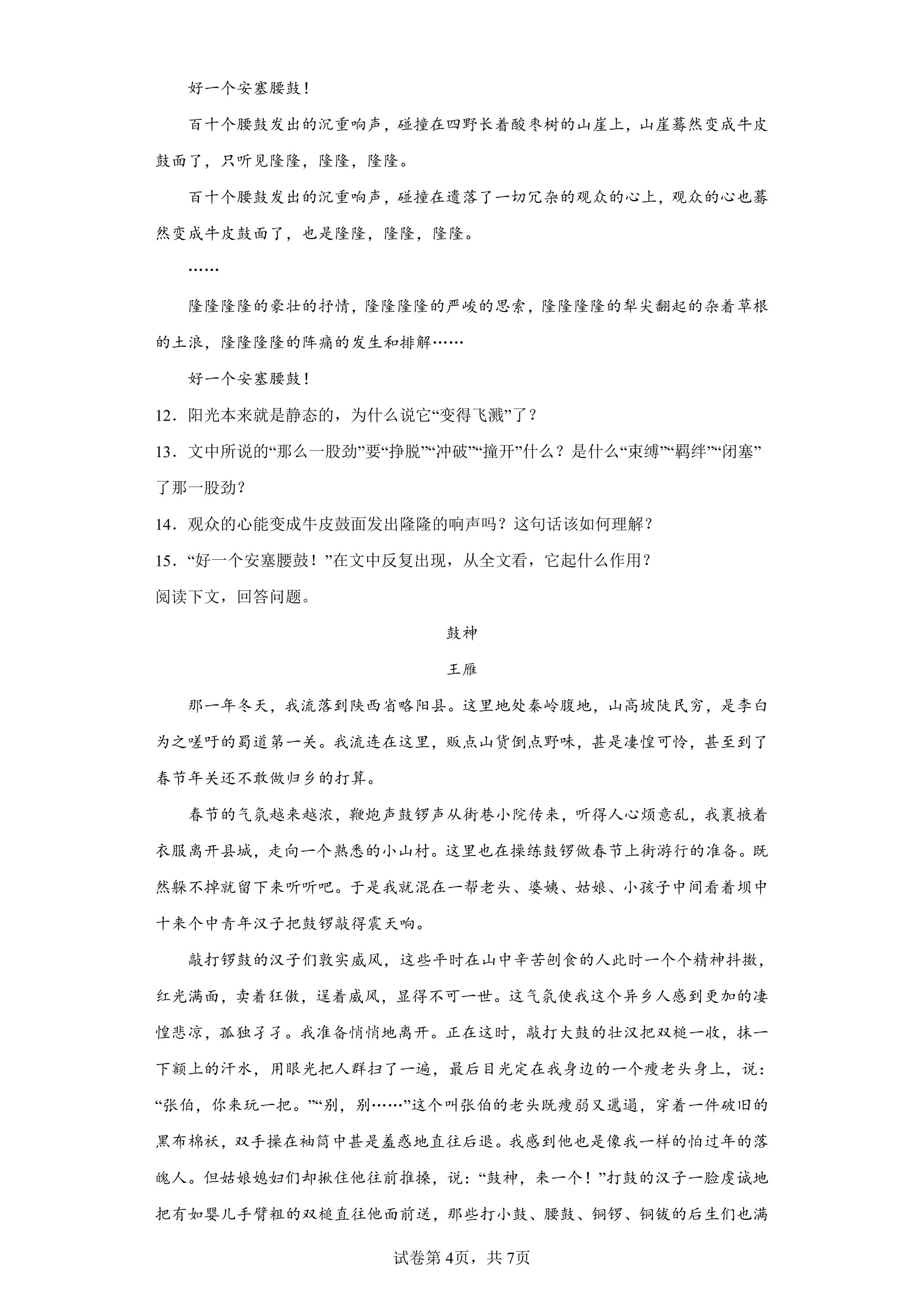 好一个安塞腰鼓！

百十个腰鼓发出的沉重响声，碰撞在四野长着酸枣树的山崖上，山崖蓦然变成牛皮鼓面了，只听见隆隆，隆隆，隆隆。

百十个腰鼓发出的沉重响声，碰撞在遗落了一切冗杂的观众的心上，观众的心也蓦然变成牛皮鼓面了，也是隆隆，隆隆，隆隆。

……

隆隆隆隆的豪壮的抒情，隆隆隆隆的严峻的思索，隆隆隆隆的犁尖翻起的杂着草根的土浪，隆隆隆隆的阵痛的发生和排解……

好一个安塞腰鼓！

12．阳光本来就是静态的，为什么说它“变得飞溅”了？

13．文中所说的“那么一股劲”要“挣脱”“冲破”“撞开”什么？是什么“束缚”“羁绊”“闭塞”了那一股劲？

14．观众的心能变成牛皮鼓面发出隆隆的响声吗？这句话该如何理解？

15．“好一个安塞腰鼓！”在文中反复出现，从全文看，它起什么作用？

阅读下文，回答问题。

鼓神

王雁

那一年冬天，我流落到陕西省略阳县。这里地处秦岭腹地，山高坡陡民穷，是李白为之嗟吁的蜀道第一关。我流连在这里，贩点山货倒点野味，甚是凄惶可怜，甚至到了春节年关还不敢做归乡的打算。

春节的气氛越来越浓，鞭炮声鼓锣声从街巷小院传来，听得人心烦意乱，我裹掖着衣服离开县城，走向一个熟悉的小山村。这里也在操练鼓锣做春节上街游行的准备。既然躲不掉就留下来听听吧。于是我就混在一帮老头、婆姨、姑娘、小孩子中间看着坝中十来个中青年汉子把鼓锣敲得震天响。

敲打锣鼓的汉子们敦实威风，这些平时在山中辛苦刨食的人此时一个个精神抖擞，红光满面，卖着狂傲，逞着威风，显得不可一世。这气氛使我这个异乡人感到更加的凄惶悲凉，孤独孑孑。我准备悄悄地离开。正在这时，敲打大鼓的壮汉把双槌一收，抹一下额上的汗水，用眼光把人群扫了一遍，最后目光定在我身边的一个瘦老头身上，说：“张伯，你来玩一把。”“别，别……”这个叫张伯的老头既瘦弱又邋遢，穿着一件破旧的黑布棉袄，双手操在袖筒中甚是羞惑地直往后退。我感到他也是像我一样的怕过年的落魄人。但姑娘媳妇们却揪住他往前推搡，说：“鼓神，来一个！”打鼓的汉子一脸虔诚地把有如婴儿手臂粗的双槌直往他面前送，那些打小鼓、腰鼓、铜锣、铜钹的后生们也满

试卷第4页，共7页